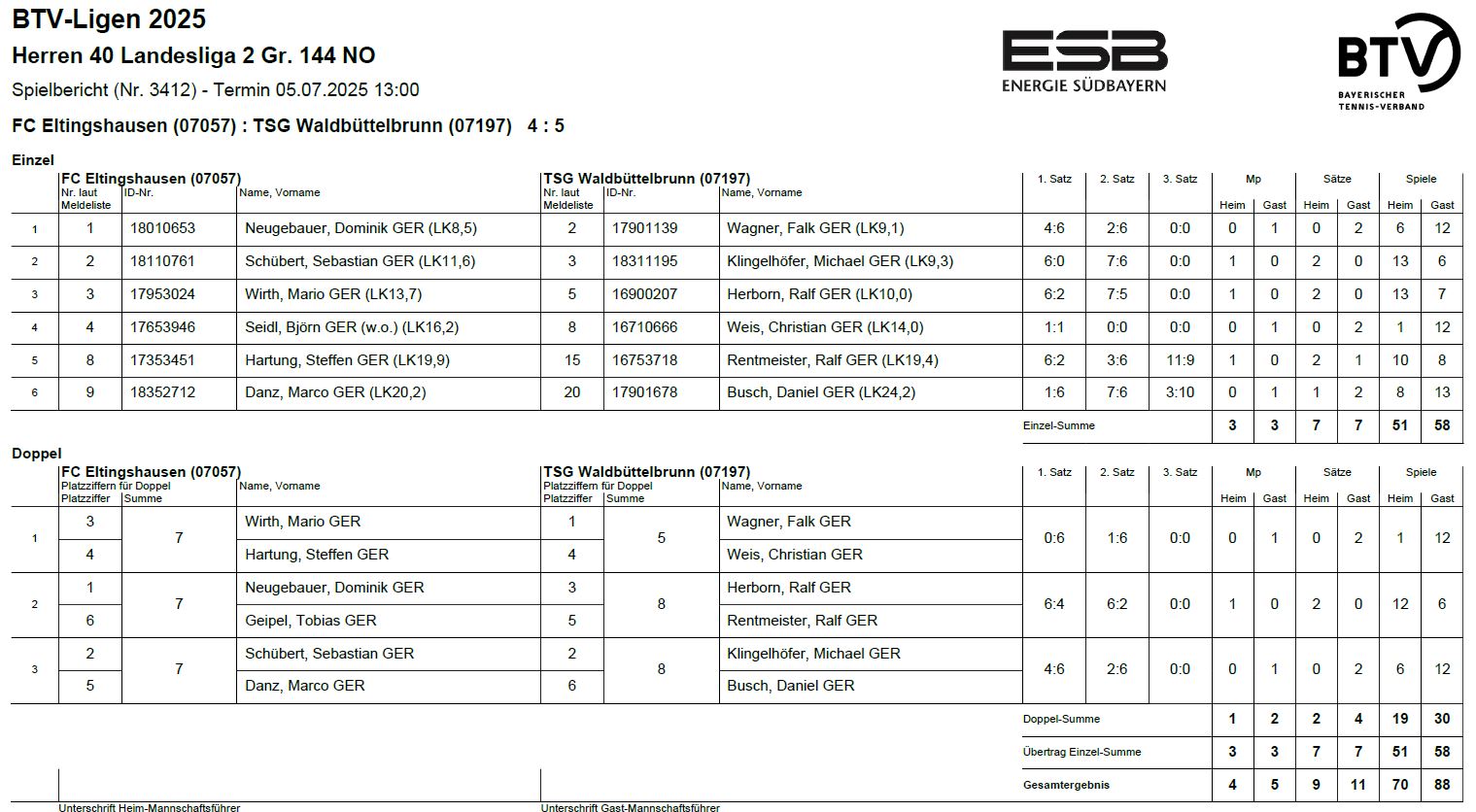 BTV-Ligen 2025
Herren 40 Landesliga 2 Gr. 144 NO
Spielbericht (Nr. 3412) - Termin 05.07.2025 13:00

ESB ENERGIE SÜDBAYERN

BTV BAYERISCHER TENNIS-VERBAND

FC Eltingshausen (07057) : TSG Waldbüttelbrunn (07197) 4 : 5

Einzel

| | FC Eltingshausen (07057) Nr. laut Meldeliste | ID-Nr. | Name, Vorname | TSG Waldbüttelbrunn (07197) Nr. laut Meldeliste | ID-Nr. | Name, Vorname | 1. Satz | 2. Satz | 3. Satz | Mp Heim | Mp Gast | Sätze Heim | Sätze Gast | Spiele Heim | Spiele Gast |
|---|---|---|---|---|---|---|---|---|---|---|---|---|---|---|---|
| 1 | 1 | 18010653 | Neugebauer, Dominik GER (LK8,5) | 2 | 17901139 | Wagner, Falk GER (LK9,1) | 4:6 | 2:6 | 0:0 | 0 | 1 | 0 | 2 | 6 | 12 |
| 2 | 2 | 18110761 | Schübert, Sebastian GER (LK11,6) | 3 | 18311195 | Klingelhöfer, Michael GER (LK9,3) | 6:0 | 7:6 | 0:0 | 1 | 0 | 2 | 0 | 13 | 6 |
| 3 | 3 | 17953024 | Wirth, Mario GER (LK13,7) | 5 | 16900207 | Herborn, Ralf GER (LK10,0) | 6:2 | 7:5 | 0:0 | 1 | 0 | 2 | 0 | 13 | 7 |
| 4 | 4 | 17653946 | Seidl, Björn GER (w.o.) (LK16,2) | 8 | 16710666 | Weis, Christian GER (LK14,0) | 1:1 | 0:0 | 0:0 | 0 | 1 | 0 | 2 | 1 | 12 |
| 5 | 8 | 17353451 | Hartung, Steffen GER (LK19,9) | 15 | 16753718 | Rentmeister, Ralf GER (LK19,4) | 6:2 | 3:6 | 11:9 | 1 | 0 | 2 | 1 | 10 | 8 |
| 6 | 9 | 18352712 | Danz, Marco GER (LK20,2) | 20 | 17901678 | Busch, Daniel GER (LK24,2) | 1:6 | 7:6 | 3:10 | 0 | 1 | 1 | 2 | 8 | 13 |
| | | | | | | | Einzel-Summe | | | 3 | 3 | 7 | 7 | 51 | 58 |

Doppel

| | FC Eltingshausen (07057) Platzziffern für Doppel Platzziffer | Summe | Name, Vorname | TSG Waldbüttelbrunn (07197) Platzziffern für Doppel Platzziffer | Summe | Name, Vorname | 1. Satz | 2. Satz | 3. Satz | Mp Heim | Mp Gast | Sätze Heim | Sätze Gast | Spiele Heim | Spiele Gast |
|---|---|---|---|---|---|---|---|---|---|---|---|---|---|---|---|
| 1 | 3 | 7 | Wirth, Mario GER | 1 | 5 | Wagner, Falk GER | 0:6 | 1:6 | 0:0 | 0 | 1 | 0 | 2 | 1 | 12 |
| | 4 | | Hartung, Steffen GER | 4 | | Weis, Christian GER | | | | | | | | | |
| 2 | 1 | 7 | Neugebauer, Dominik GER | 3 | 8 | Herborn, Ralf GER | 6:4 | 6:2 | 0:0 | 1 | 0 | 2 | 0 | 12 | 6 |
| | 6 | | Geipel, Tobias GER | 5 | | Rentmeister, Ralf GER | | | | | | | | | |
| 3 | 2 | 7 | Schübert, Sebastian GER | 2 | 8 | Klingelhöfer, Michael GER | 4:6 | 2:6 | 0:0 | 0 | 1 | 0 | 2 | 6 | 12 |
| | 5 | | Danz, Marco GER | 6 | | Busch, Daniel GER | | | | | | | | | |
| | | | | | | | Doppel-Summe | | | 1 | 2 | 2 | 4 | 19 | 30 |
| | | | | | | | Übertrag Einzel-Summe | | | 3 | 3 | 7 | 7 | 51 | 58 |
| | | | | | | | Gesamtergebnis | | | 4 | 5 | 9 | 11 | 70 | 88 |

Unterschrift Heim-Mannschaftsführer
Unterschrift Gast-Mannschaftsführer